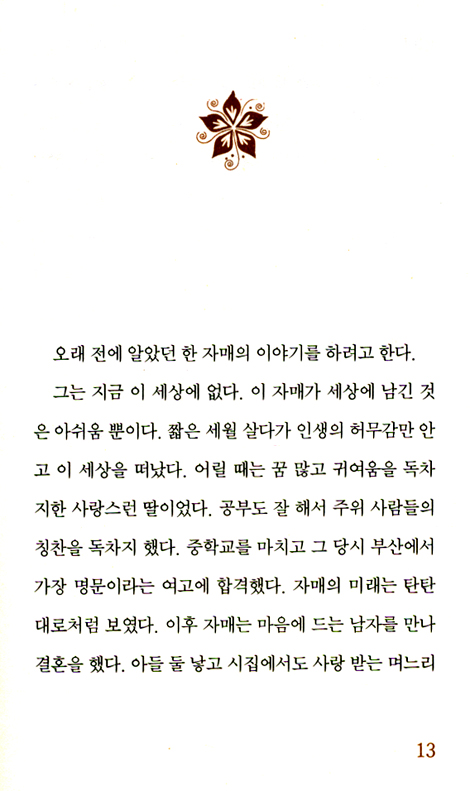 오래 전에 알았던 한 자매의 이야기를 하려고 한다.

그는 지금 이 세상에 없다. 이 자매가 세상에 남긴 것은 아쉬움 뿐이다. 짧은 세월 살다가 인생의 허무감만 안고 이 세상을 떠났다. 어릴 때는 꿈 많고 귀여움을 독차지한 사랑스런 딸이었다. 공부도 잘 해서 주위 사람들의 칭찬을 독차지 했다. 중학교를 마치고 그 당시 부산에서 가장 명문이라는 여고에 합격했다. 자매의 미래는 탄탄대로처럼 보였다. 이후 자매는 마음에 드는 남자를 만나 결혼을 했다. 아들 둘 낳고 시집에서도 사랑 받는 며느리

13